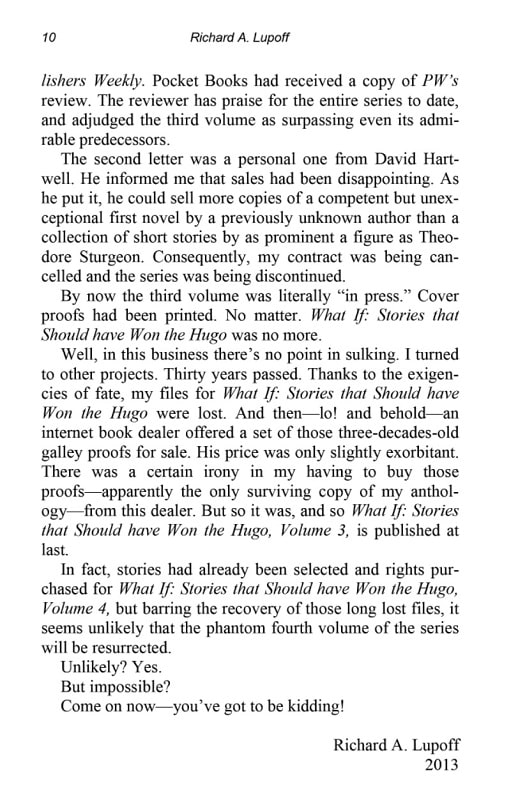 10 Richard A. Lupoff

lishers Weekly. Pocket Books had received a copy of PW's review. The reviewer has praise for the entire series to date, and adjudged the third volume as surpassing even its admirable predecessors.

The second letter was a personal one from David Hartwell. He informed me that sales had been disappointing. As he put it, he could sell more copies of a competent but unexceptional first novel by a previously unknown author than a collection of short stories by as prominent a figure as Theodore Sturgeon. Consequently, my contract was being cancelled and the series was being discontinued.

By now the third volume was literally "in press." Cover proofs had been printed. No matter. What If: Stories that Should have Won the Hugo was no more.

Well, in this business there's no point in sulking. I turned to other projects. Thirty years passed. Thanks to the exigencies of fate, my files for What If: Stories that Should have Won the Hugo were lost. And then—lo! and behold—an internet book dealer offered a set of those three-decades-old galley proofs for sale. His price was only slightly exorbitant. There was a certain irony in my having to buy those proofs—apparently the only surviving copy of my anthology—from this dealer. But so it was, and so What If: Stories that Should have Won the Hugo, Volume 3, is published at last.

In fact, stories had already been selected and rights purchased for What If: Stories that Should have Won the Hugo, Volume 4, but barring the recovery of those long lost files, it seems unlikely that the phantom fourth volume of the series will be resurrected.

Unlikely? Yes.

But impossible?

Come on now—you've got to be kidding!

Richard A. Lupoff
2013